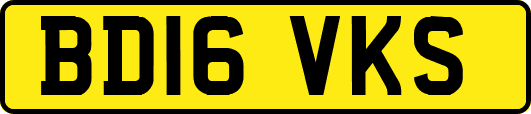 BD16 VKS